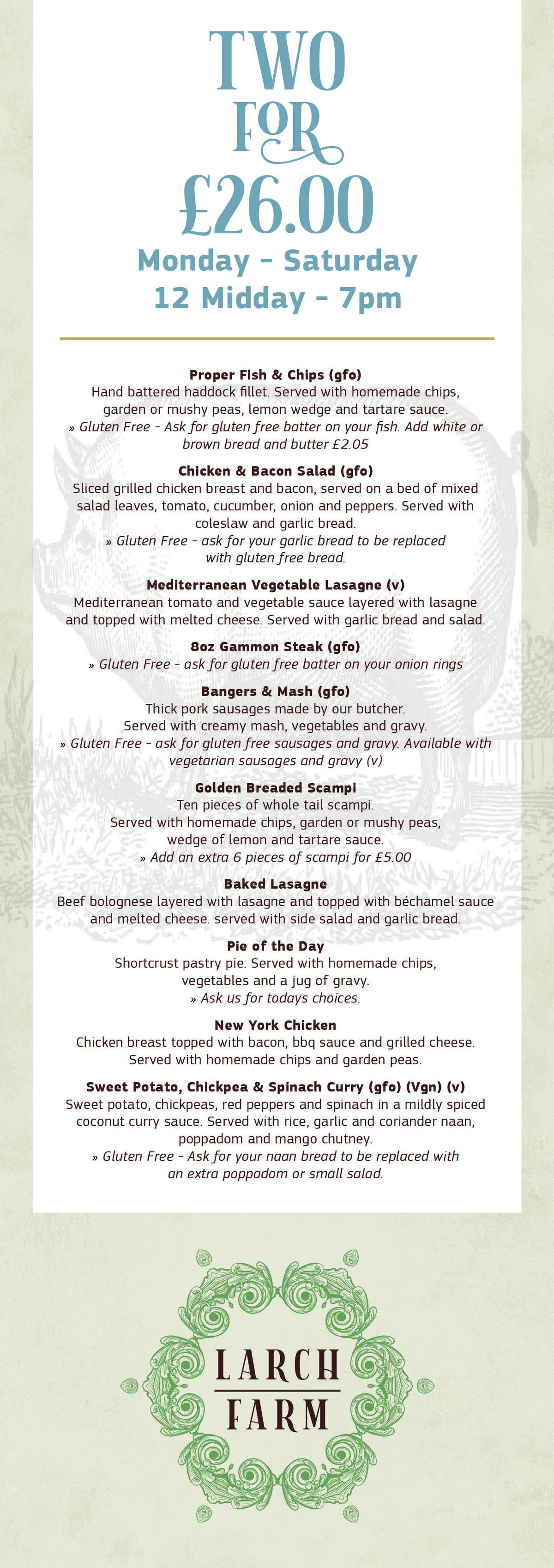 TWO
FOR
£26.00
Monday - Saturday
12 Midday - 7pm

Proper Fish & Chips (gfo)
Hand battered haddock fillet. Served with homemade chips, garden or mushy peas, lemon wedge and tartare sauce.
» Gluten Free - Ask for gluten free batter on your fish. Add white or brown bread and butter £2.05

Chicken & Bacon Salad (gfo)
Sliced grilled chicken breast and bacon, served on a bed of mixed salad leaves, tomato, cucumber, onion and peppers. Served with coleslaw and garlic bread.
» Gluten Free - ask for your garlic bread to be replaced with gluten free bread.

Mediterranean Vegetable Lasagne (v)
Mediterranean tomato and vegetable sauce layered with lasagne and topped with melted cheese. Served with garlic bread and salad.

8oz Gammon Steak (gfo)
» Gluten Free - ask for gluten free batter on your onion rings

Bangers & Mash (gfo)
Thick pork sausages made by our butcher.
Served with creamy mash, vegetables and gravy.
» Gluten Free - ask for gluten free sausages and gravy. Available with vegetarian sausages and gravy (v)

Golden Breaded Scampi
Ten pieces of whole tail scampi.
Served with homemade chips, garden or mushy peas, wedge of lemon and tartare sauce.
» Add an extra 6 pieces of scampi for £5.00

Baked Lasagne
Beef bolognese layered with lasagne and topped with béchamel sauce and melted cheese. served with side salad and garlic bread.

Pie of the Day
Shortcrust pastry pie. Served with homemade chips, vegetables and a jug of gravy.
» Ask us for todays choices.

New York Chicken
Chicken breast topped with bacon, bbq sauce and grilled cheese.
Served with homemade chips and garden peas.

Sweet Potato, Chickpea & Spinach Curry (gfo) (Vgn) (v)
Sweet potato, chickpeas, red peppers and spinach in a mildly spiced coconut curry sauce. Served with rice, garlic and coriander naan, poppadom and mango chutney.
» Gluten Free - Ask for your naan bread to be replaced with an extra poppadom or small salad.

LARCH
FARM